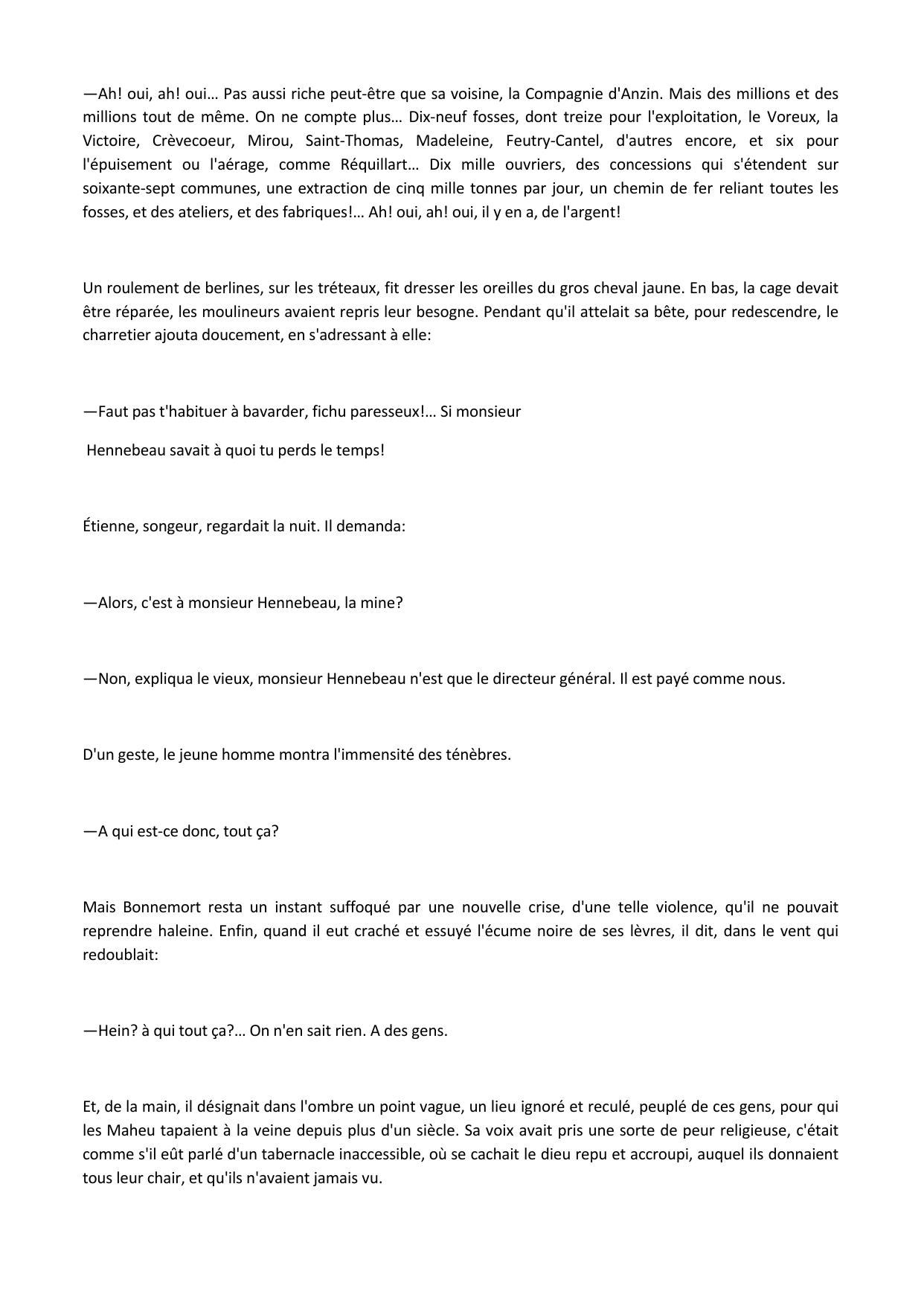 —Ah! oui, ah! oui… Pas aussi riche peut-être que sa voisine, la Compagnie d'Anzin. Mais des millions et des millions tout de même. On ne compte plus… Dix-neuf fosses, dont treize pour l'exploitation, le Voreux, la Victoire, Crèvecoeur, Mirou, Saint-Thomas, Madeleine, Feutry-Cantel, d'autres encore, et six pour l'épuisement ou l'aérage, comme Réquillart… Dix mille ouvriers, des concessions qui s'étendent sur soixante-sept communes, une extraction de cinq mille tonnes par jour, un chemin de fer reliant toutes les fosses, et des ateliers, et des fabriques!… Ah! oui, ah! oui, il y en a, de l'argent!

Un roulement de berlines, sur les tréteaux, fit dresser les oreilles du gros cheval jaune. En bas, la cage devait être réparée, les moulineurs avaient repris leur besogne. Pendant qu'il attelait sa bête, pour redescendre, le charretier ajouta doucement, en s'adressant à elle:

—Faut pas t'habituer à bavarder, fichu paresseux!… Si monsieur

Hennebeau savait à quoi tu perds le temps!

Étienne, songeur, regardait la nuit. Il demanda:

—Alors, c'est à monsieur Hennebeau, la mine?

—Non, expliqua le vieux, monsieur Hennebeau n'est que le directeur général. Il est payé comme nous.

D'un geste, le jeune homme montra l'immensité des ténèbres.

—A qui est-ce donc, tout ça?

Mais Bonnemort resta un instant suffoqué par une nouvelle crise, d'une telle violence, qu'il ne pouvait reprendre haleine. Enfin, quand il eut craché et essuyé l'écume noire de ses lèvres, il dit, dans le vent qui redoublait:

—Hein? à qui tout ça?… On n'en sait rien. A des gens.

Et, de la main, il désignait dans l'ombre un point vague, un lieu ignoré et reculé, peuplé de ces gens, pour qui les Maheu tapaient à la veine depuis plus d'un siècle. Sa voix avait pris une sorte de peur religieuse, c'était comme s'il eût parlé d'un tabernacle inaccessible, où se cachait le dieu repu et accroupi, auquel ils donnaient tous leur chair, et qu'ils n'avaient jamais vu.